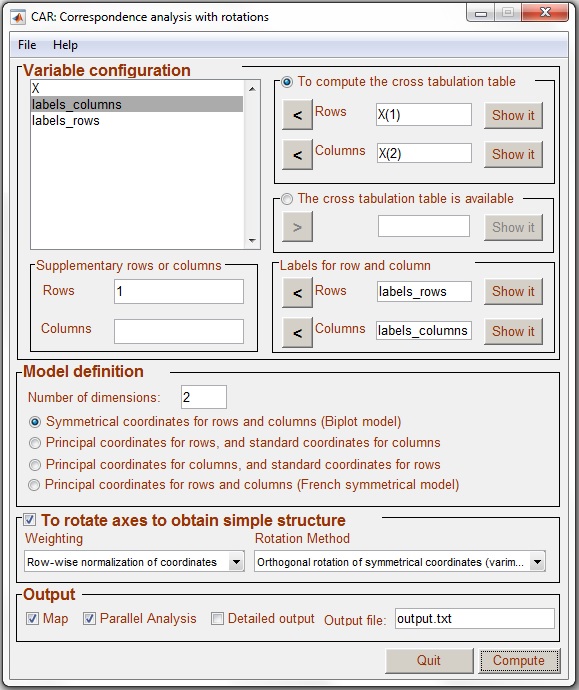 CAR: Correspondence analysis with rotations

File Help

Variable configuration

X
labels_columns
labels_rows

To compute the cross tabulation table
< Rows X(1) Show it
< Columns X(2) Show it

The cross tabulation table is available
> Show it

Supplementary rows or columns
Rows 1
Columns

Labels for row and column
< Rows labels_rows Show it
< Columns labels_columns Show it

Model definition
Number of dimensions: 2
Symmetrical coordinates for rows and columns (Biplot model)
Principal coordinates for rows, and standard coordinates for columns
Principal coordinates for columns, and standard coordinates for rows
Principal coordinates for rows and columns (French symmetrical model)

To rotate axes to obtain simple structure
Weighting
Row-wise normalization of coordinates
Rotation Method
Orthogonal rotation of symmetrical coordinates (varim...

Output
Map Parallel Analysis Detailed output Output file: output.txt

Quit Compute